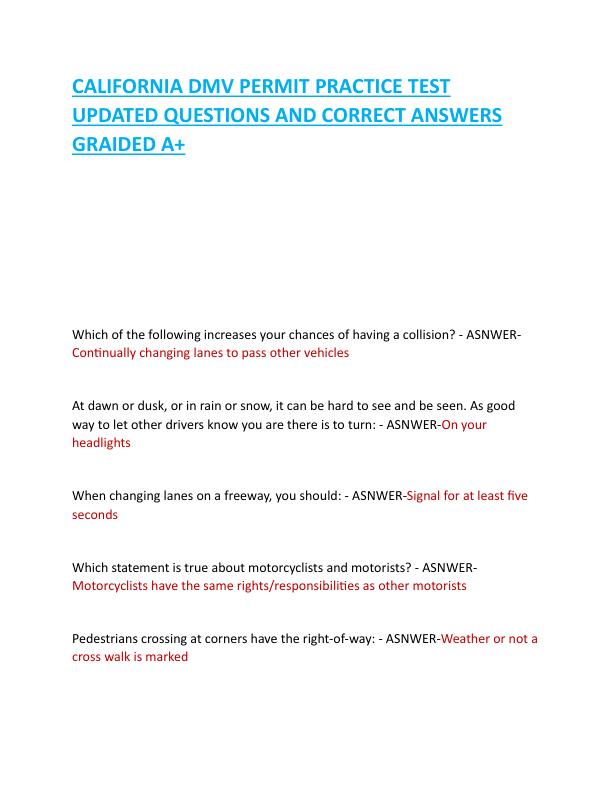 CALIFORNIA DMV PERMIT PRACTICE TEST UPDATED QUESTIONS AND CORRECT ANSWERS GRAIDED A+

Which of the following increases your chances of having a collision? - ASNWER-Continually changing lanes to pass other vehicles

At dawn or dusk, or in rain or snow, it can be hard to see and be seen. As good way to let other drivers know you are there is to turn: - ASNWER-On your headlights

When changing lanes on a freeway, you should: - ASNWER-Signal for at least five seconds

Which statement is true about motorcyclists and motorists? - ASNWER-Motorcyclists have the same rights/responsibilities as other motorists

Pedestrians crossing at corners have the right-of-way: - ASNWER-Weather or not a cross walk is marked